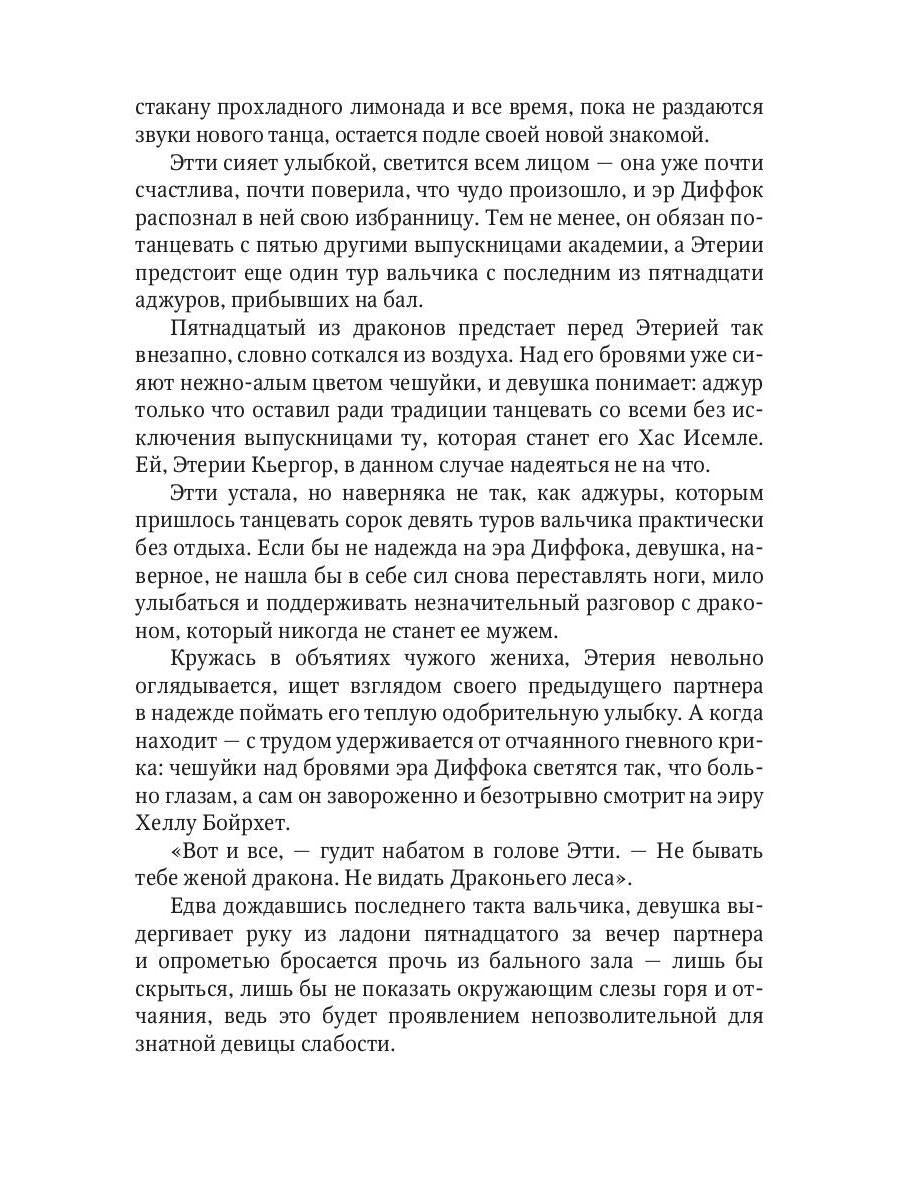 стакану прохладного лимонада и все время, пока не раздаются звуки нового танца, остается подле своей новой знакомой.

Этти сияет улыбкой, светится всем лицом — она уже почти счастлива, почти поверила, что чудо произошло, и эр Диффок распознал в ней свою избранницу. Тем не менее, он обязан потанцевать с пятью другими выпускницами академии, а Этерии предстоит еще один тур вальчика с последним из пятнадцати аджуров, прибывших на бал.

Пятнадцатый из драконов предстает перед Этерией так внезапно, словно соткался из воздуха. Над его бровями уже сияют нежно-алым цветом чешуйки, и девушка понимает: аджур только что оставил ради традиции танцевать со всеми без исключения выпускницами ту, которая станет его Хас Исемле. Ей, Этерии Кьергор, в данном случае надеяться не на что.

Этти устала, но наверняка не так, как аджуры, которым пришлось танцевать сорок девять туров вальчика практически без отдыха. Если бы не надежда на эра Диффока, девушка, наверное, не нашла бы в себе сил снова переставлять ноги, мило улыбаться и поддерживать незначительный разговор с драконом, который никогда не станет ее мужем.

Кружась в объятиях чужого жениха, Этерия невольно оглядывается, ищет взглядом своего предыдущего партнера в надежде поймать его теплую одобрительную улыбку. А когда находит — с трудом удерживается от отчаянного гневного крика: чешуйки над бровями эра Диффока светятся так, что больно глазам, а сам он завороженно и безотрывно смотрит на эиру Хеллу Бойрхет.

«Вот и все, — гудит набатом в голове Этти. — Не бывать тебе женой дракона. Не видать Драконьего леса».

Едва дождавшись последнего такта вальчика, девушка выдергивает руку из ладони пятнадцатого за вечер партнера и опрометью бросается прочь из бального зала — лишь бы скрыться, лишь бы не показать окружающим слезы горя и отчаяния, ведь это будет проявлением непозволительной для знатной девицы слабости.